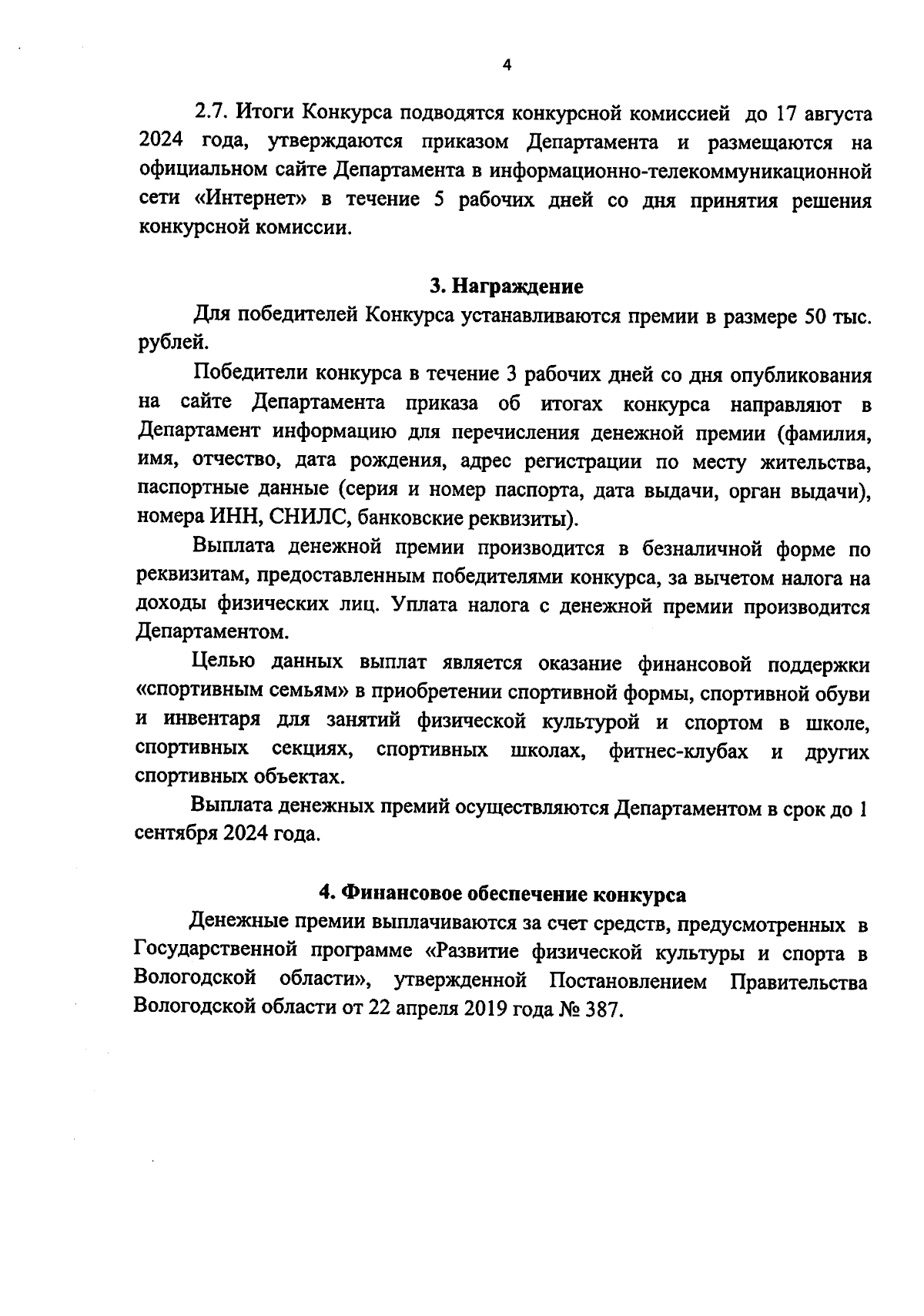 4

2.7. Итоги Конкурса подводятся конкурсной комиссией до 17 августа 2024 года, утверждаются приказом Департамента и размещаются на официальном сайте Департамента в информационно-телекоммуникационной сети «Интернет» в течение 5 рабочих дней со дня принятия решения конкурсной комиссии.

3. Награждение

Для победителей Конкурса устанавливаются премии в размере 50 тыс. рублей.

Победители конкурса в течение 3 рабочих дней со дня опубликования на сайте Департамента приказа об итогах конкурса направляют в Департамент информацию для перечисления денежной премии (фамилия, имя, отчество, дата рождения, адрес регистрации по месту жительства, паспортные данные (серия и номер паспорта, дата выдачи, орган выдачи), номера ИНН, СНИЛС, банковские реквизиты).

Выплата денежной премии производится в безналичной форме по реквизитам, предоставленным победителями конкурса, за вычетом налога на доходы физических лиц. Уплата налога с денежной премии производится Департаментом.

Целью данных выплат является оказание финансовой поддержки «спортивным семьям» в приобретении спортивной формы, спортивной обуви и инвентаря для занятий физической культурой и спортом в школе, спортивных секциях, спортивных школах, фитнес-клубах и других спортивных объектах.

Выплата денежных премий осуществляются Департаментом в срок до 1 сентября 2024 года.

4. Финансовое обеспечение конкурса

Денежные премии выплачиваются за счет средств, предусмотренных в Государственной программе «Развитие физической культуры и спорта в Вологодской области», утвержденной Постановлением Правительства Вологодской области от 22 апреля 2019 года № 387.